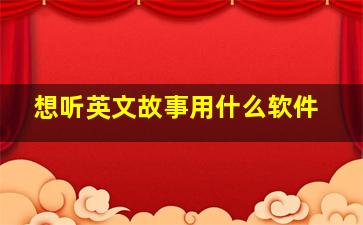 想听英文故事用什么软件